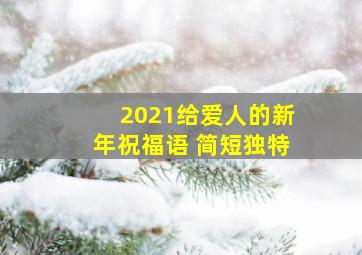 2021给爱人的新年祝福语 简短独特